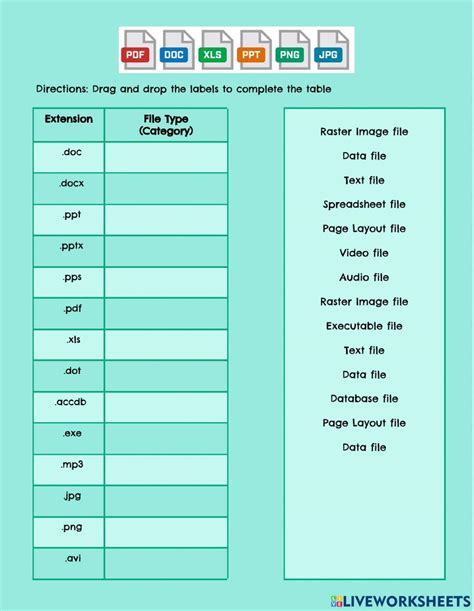 PDF DOC XLS PPT PNG JPG

Directions: Drag and drop the labels to complete the table

| Extension | File Type (Category) |
|---|---|
| .doc | |
| .docx | |
| .ppt | |
| .pptx | |
| .pps | |
| .pdf | |
| .xls | |
| .dot | |
| .accdb | |
| .exe | |
| .mp3 | |
| .jpg | |
| .png | |
| .avi | |

Raster Image file
Data file
Text file
Spreadsheet file
Page Layout file
Video file
Audio file
Raster Image file
Executable file
Text file
Data file
Database file
Page Layout file
Data file

LIVEWORKSHEETS